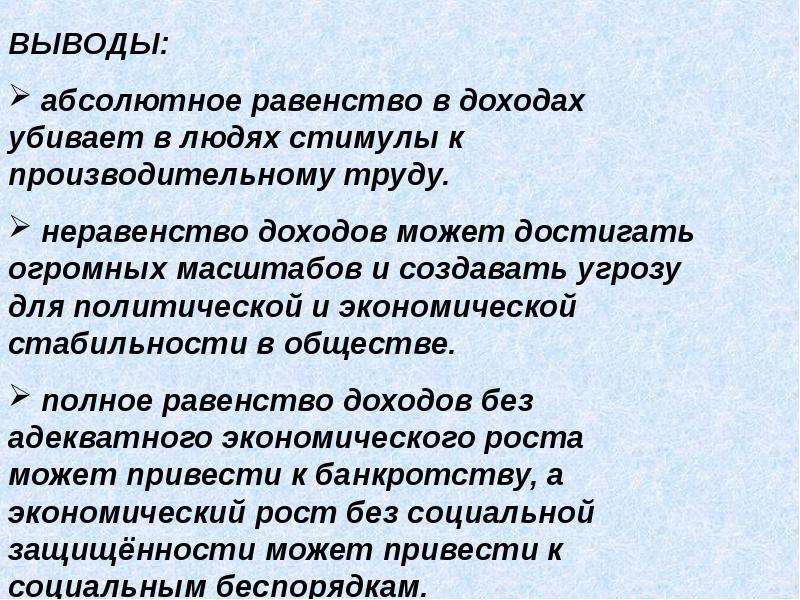 ВЫВОДЫ:

➢ абсолютное равенство в доходах убивает в людях стимулы к производительному труду.

➢ неравенство доходов может достигать огромных масштабов и создавать угрозу для политической и экономической стабильности в обществе.

➢ полное равенство доходов без адекватного экономического роста может привести к банкротству, а экономический рост без социальной защищённости может привести к социальным беспорядкам.